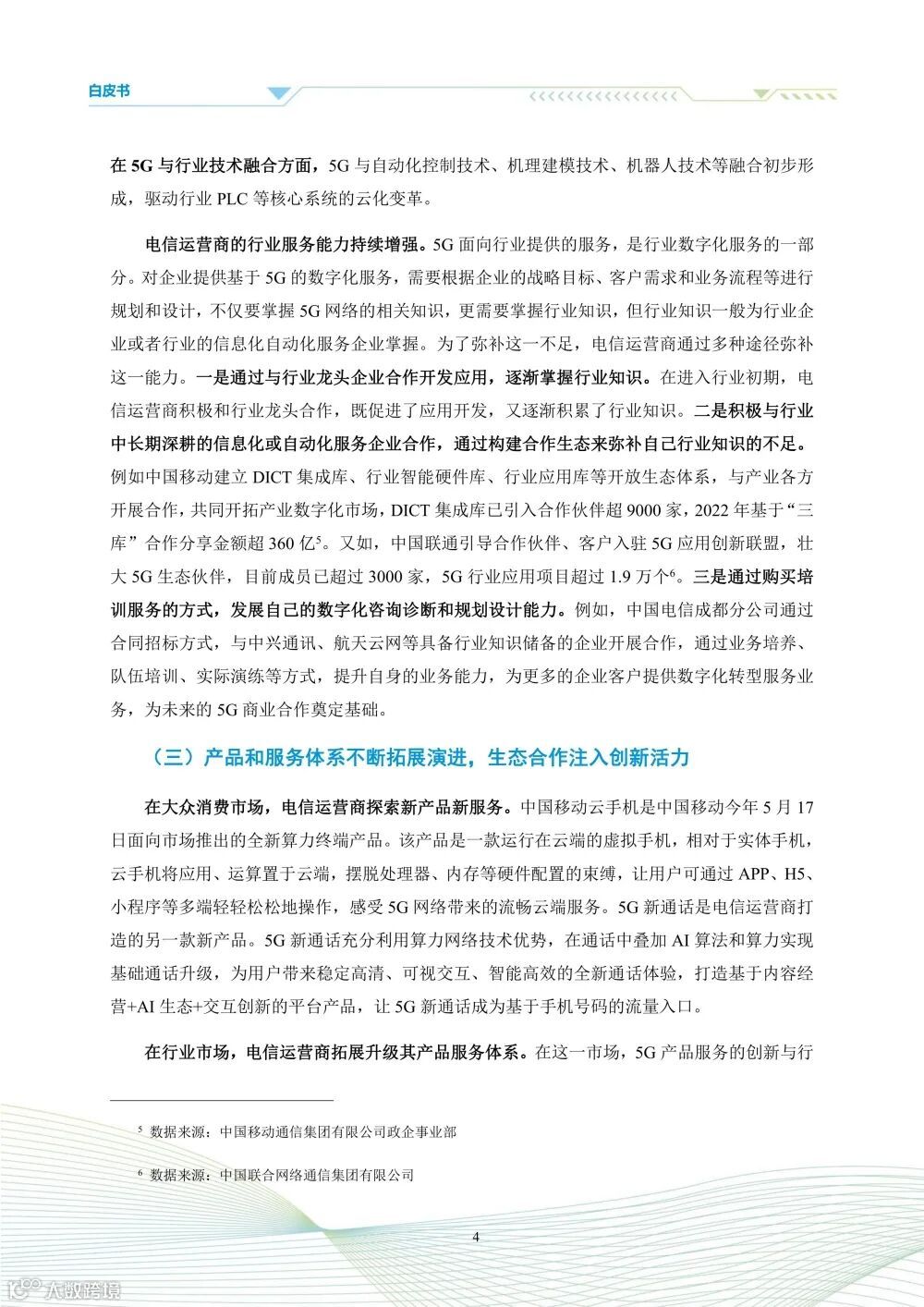 白皮书

在 5G 与行业技术融合方面，5G 与自动化控制技术、机理建模技术、机器人技术等融合初步形成，驱动行业 PLC 等核心系统的云化变革。

电信运营商的行业服务能力持续增强。5G 面向行业提供的服务，是行业数字化服务的一部分。对企业提供基于 5G 的数字化服务，需要根据企业的战略目标、客户需求和业务流程等进行规划和设计，不仅要掌握 5G 网络的相关知识，更需要掌握行业知识，但行业知识一般为行业企业或者行业的信息化自动化服务企业掌握。为了弥补这一不足，电信运营商通过多种途径弥补这一能力。一是通过与行业龙头企业合作开发应用，逐渐掌握行业知识。在进入行业初期，电信运营商积极和行业龙头合作，既促进了应用开发，又逐渐积累了行业知识。二是积极与行业中长期深耕的信息化或自动化服务企业合作，通过构建合作生态来弥补自己行业知识的不足。例如中国移动建立 DICT 集成库、行业智能硬件库、行业应用库等开放生态体系，与产业各方开展合作，共同开拓产业数字化市场，DICT 集成库已引入合作伙伴超 9000 家，2022 年基于“三库”合作分享金额超 360 亿$^5$。又如，中国联通引导合作伙伴、客户入驻 5G 应用创新联盟，壮大 5G 生态伙伴，目前成员已超过 3000 家，5G 行业应用项目超过 1.9 万个$^6$。三是通过购买培训服务的方式，发展自己的数字化咨询诊断和规划设计能力。例如，中国电信成都分公司通过合同招标方式，与中兴通讯、航天云网等具备行业知识储备的企业开展合作，通过业务培养、队伍培训、实际演练等方式，提升自身的业务能力，为更多的企业客户提供数字化转型服务业务，为未来的 5G 商业合作奠定基础。

（三）产品和服务体系不断拓展演进，生态合作注入创新活力

在大众消费市场，电信运营商探索新产品新服务。中国移动云手机是中国移动今年 5 月 17 日面向市场推出的全新算力终端产品。该产品是一款运行在云端的虚拟手机，相对于实体手机，云手机将应用、运算置于云端，摆脱处理器、内存等硬件配置的束缚，让用户可通过 APP、H5、小程序等多端轻轻松松地操作，感受 5G 网络带来的流畅云端服务。5G 新通话是电信运营商打造的另一款新产品。5G 新通话充分利用算力网络技术优势，在通话中叠加 AI 算法和算力实现基础通话升级，为用户带来稳定高清、可视交互、智能高效的全新通话体验，打造基于内容经营+AI 生态+交互创新的平台产品，让 5G 新通话成为基于手机号码的流量入口。

在行业市场，电信运营商拓展升级其产品服务体系。在这一市场，5G 产品服务的创新与行

$^5$ 数据来源：中国移动通信集团有限公司政企事业部

$^6$ 数据来源：中国联合网络通信集团有限公司

4

大数跨境